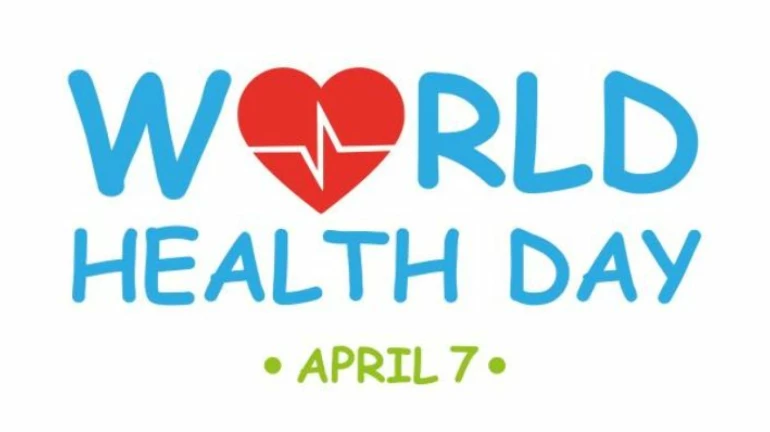 WORLD
HEALTH DAY
• APRIL 7 •